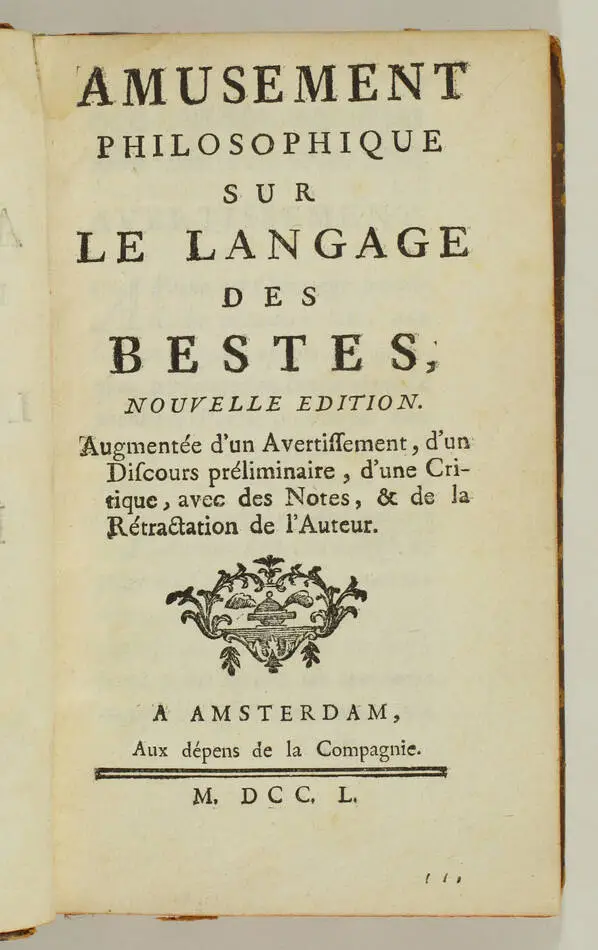 AMUSEMENT PHILOSOPHIQUE SUR LE LANGAGE DES BESTES,

NOUVELLE EDITION.

Augmentée d'un Avertiſſement, d'un Diſcours préliminaire, d'une Critique, avec des Notes, & de la Rétractation de l'Auteur.

A AMSTERDAM,
Aux dépens de la Compagnie.

M. DCC. L.